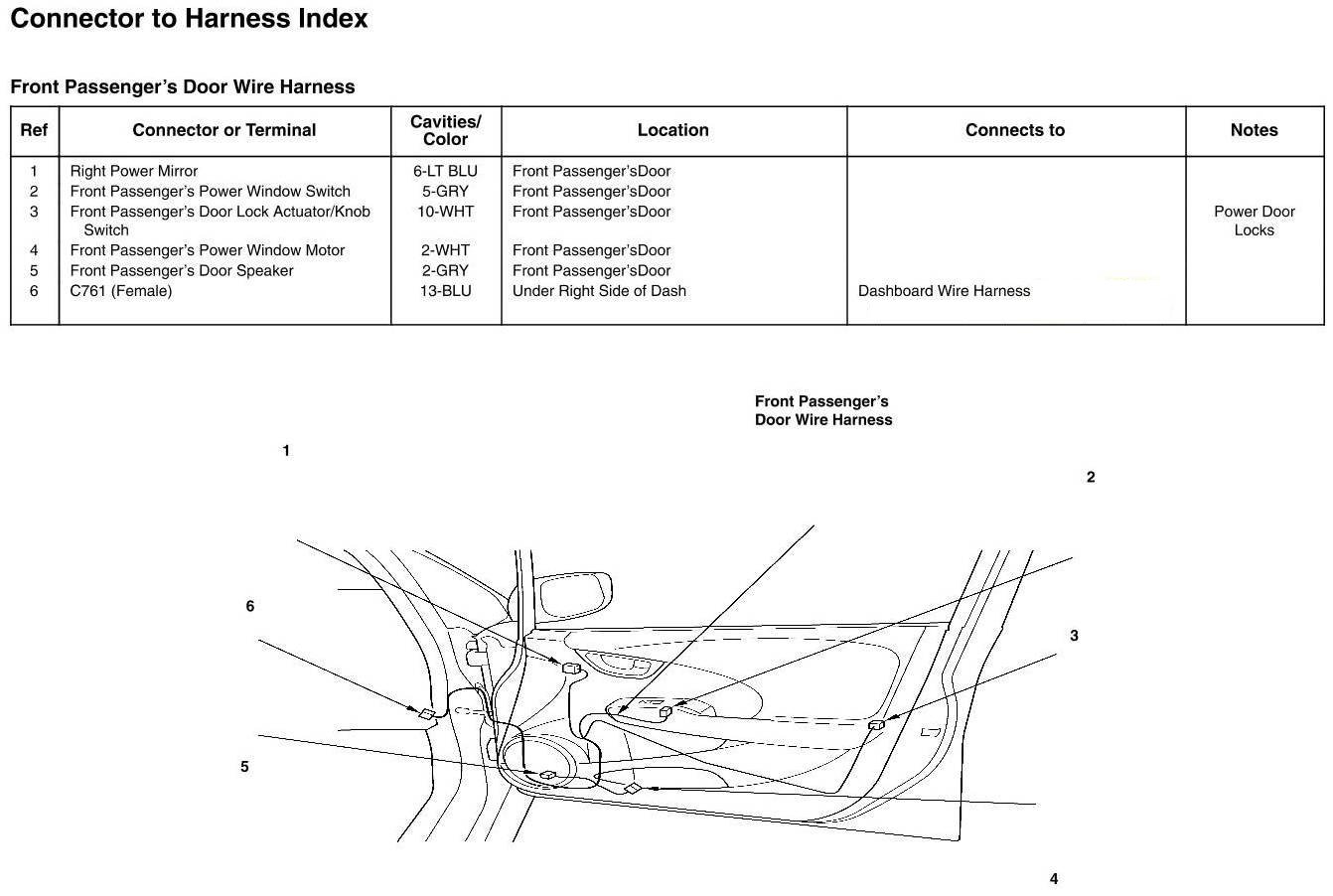 Connector to Harness Index

Front Passenger's Door Wire Harness

| Ref | Connector or Terminal | Cavities/ Color | Location | Connects to | Notes |
|---|---|---|---|---|---|
| 1 | Right Power Mirror | 6-LT BLU | Front Passenger'sDoor | | |
| 2 | Front Passenger's Power Window Switch | 5-GRY | Front Passenger'sDoor | | |
| 3 | Front Passenger's Door Lock Actuator/Knob Switch | 10-WHT | Front Passenger'sDoor | | Power Door Locks |
| 4 | Front Passenger's Power Window Motor | 2-WHT | Front Passenger'sDoor | | |
| 5 | Front Passenger's Door Speaker | 2-GRY | Front Passenger'sDoor | | |
| 6 | C761 (Female) | 13-BLU | Under Right Side of Dash | Dashboard Wire Harness | |

Front Passenger's Door Wire Harness

1

2

6

3

5

4